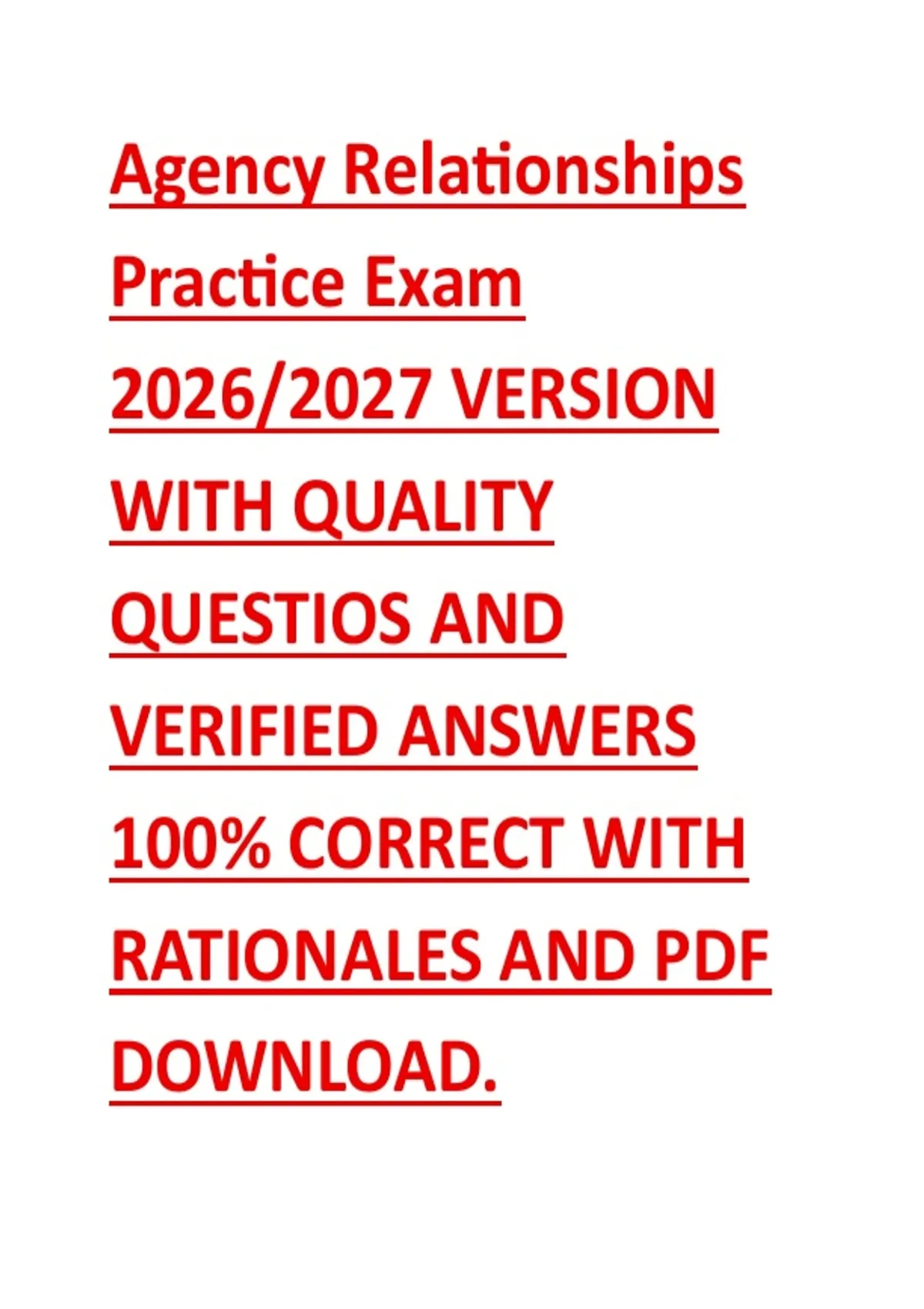 Agency Relationships Practice Exam 2026/2027 VERSION WITH QUALITY QUESTIOS AND VERIFIED ANSWERS 100% CORRECT WITH RATIONALES AND PDF DOWNLOAD.